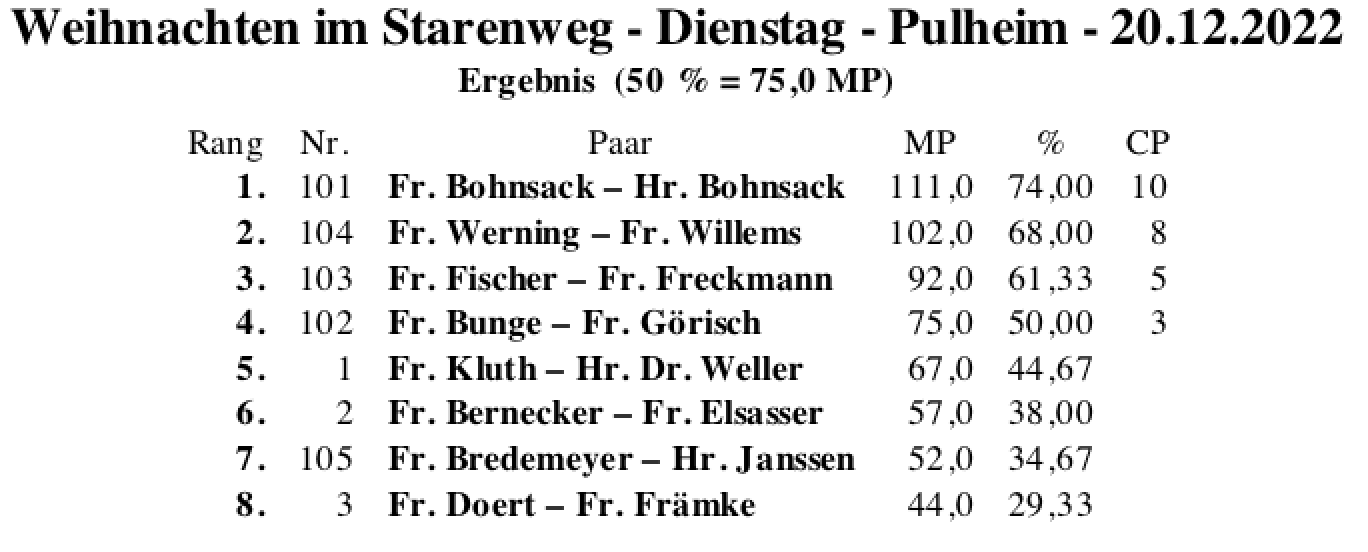 Weihnachten im Starenweg - Dienstag - Pulheim - 20.12.2022
Ergebnis (50 % = 75,0 MP)

| Rang | Nr. | Paar | MP | % | CP |
|---|---|---|---|---|---|
| 1. | 101 | Fr. Bohnsack – Hr. Bohnsack | 111,0 | 74,00 | 10 |
| 2. | 104 | Fr. Werning – Fr. Willems | 102,0 | 68,00 | 8 |
| 3. | 103 | Fr. Fischer – Fr. Freckmann | 92,0 | 61,33 | 5 |
| 4. | 102 | Fr. Bunge – Fr. Görisch | 75,0 | 50,00 | 3 |
| 5. | 1 | Fr. Kluth – Hr. Dr. Weller | 67,0 | 44,67 | |
| 6. | 2 | Fr. Bernecker – Fr. Elsasser | 57,0 | 38,00 | |
| 7. | 105 | Fr. Bredemeyer – Hr. Janssen | 52,0 | 34,67 | |
| 8. | 3 | Fr. Doert – Fr. Främke | 44,0 | 29,33 | |